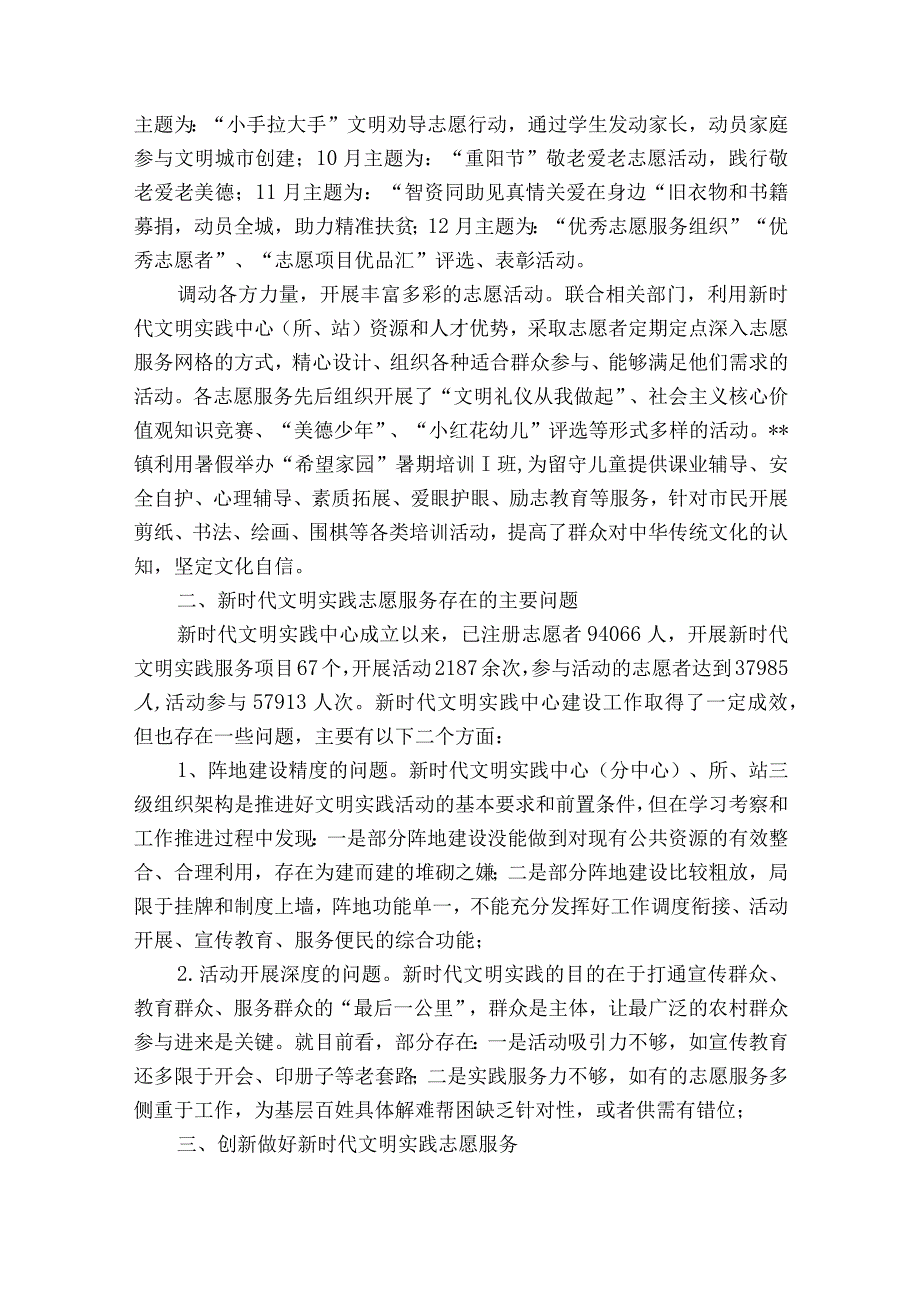 主题为：“小手拉大手”文明劝导志愿行动，通过学生发动家长，动员家庭参与文明城市创建；10月主题为：“重阳节”敬老爱老志愿活动，践行敬老爱老美德；11月主题为：“智资同助见真情关爱在身边“旧衣物和书籍募捐，动员全城，助力精准扶贫；12月主题为：“优秀志愿服务组织”“优秀志愿者”、“志愿项目优品汇”评选、表彰活动。

调动各方力量，开展丰富多彩的志愿活动。联合相关部门，利用新时代文明实践中心（所、站）资源和人才优势，采取志愿者定期定点深入志愿服务网格的方式，精心设计、组织各种适合群众参与、能够满足他们需求的活动。各志愿服务先后组织开展了“文明礼仪从我做起”、社会主义核心价值观知识竞赛、“美德少年”、“小红花幼儿”评选等形式多样的活动。**镇利用暑假举办“希望家园”暑期培训Ⅰ班，为留守儿童提供课业辅导、安全自护、心理辅导、素质拓展、爱眼护眼、励志教育等服务，针对市民开展剪纸、书法、绘画、围棋等各类培训活动，提高了群众对中华传统文化的认知，坚定文化自信。

二、新时代文明实践志愿服务存在的主要问题

新时代文明实践中心成立以来，已注册志愿者94066人，开展新时代文明实践服务项目67个，开展活动2187余次，参与活动的志愿者达到37985人，活动参与57913人次。新时代文明实践中心建设工作取得了一定成效，但也存在一些问题，主要有以下二个方面：

1、阵地建设精度的问题。新时代文明实践中心（分中心）、所、站三级组织架构是推进好文明实践活动的基本要求和前置条件，但在学习考察和工作推进过程中发现：一是部分阵地建设没能做到对现有公共资源的有效整合、合理利用，存在为建而建的堆砌之嫌；二是部分阵地建设比较粗放，局限于挂牌和制度上墙，阵地功能单一，不能充分发挥好工作调度衔接、活动开展、宣传教育、服务便民的综合功能；

2.活动开展深度的问题。新时代文明实践的目的在于打通宣传群众、教育群众、服务群众的“最后一公里”，群众是主体，让最广泛的农村群众参与进来是关键。就目前看，部分存在：一是活动吸引力不够，如宣传教育还多限于开会、印册子等老套路；二是实践服务力不够，如有的志愿服务多侧重于工作，为基层百姓具体解难帮困缺乏针对性，或者供需有错位；

三、创新做好新时代文明实践志愿服务